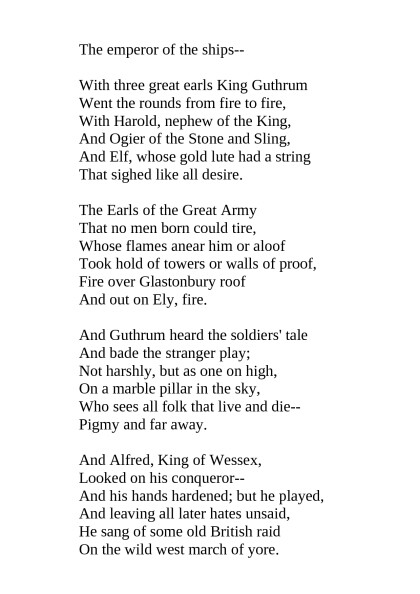 The emperor of the ships--

With three great earls King Guthrum
Went the rounds from fire to fire,
With Harold, nephew of the King,
And Ogier of the Stone and Sling,
And Elf, whose gold lute had a string
That sighed like all desire.

The Earls of the Great Army
That no men born could tire,
Whose flames anear him or aloof
Took hold of towers or walls of proof,
Fire over Glastonbury roof
And out on Ely, fire.

And Guthrum heard the soldiers' tale
And bade the stranger play;
Not harshly, but as one on high,
On a marble pillar in the sky,
Who sees all folk that live and die--
Pigmy and far away.

And Alfred, King of Wessex,
Looked on his conqueror--
And his hands hardened; but he played,
And leaving all later hates unsaid,
He sang of some old British raid
On the wild west march of yore.